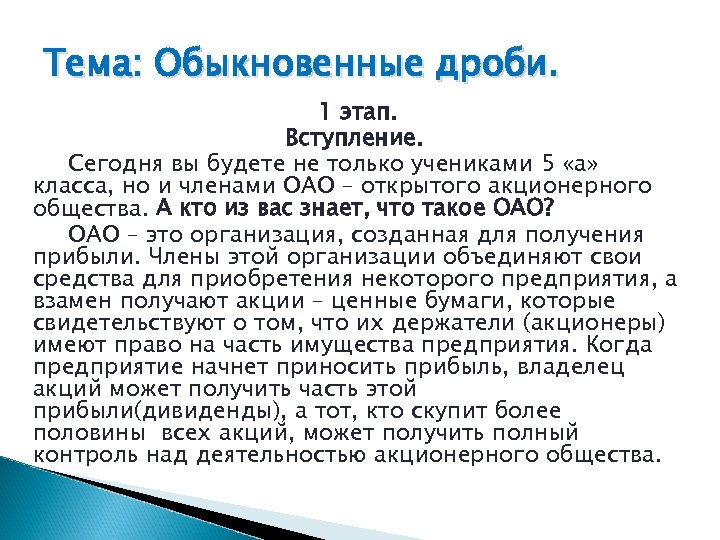 Тема: Обыкновенные дроби.

1 этап.
Вступление.

Сегодня вы будете не только учениками 5 «а» класса, но и членами ОАО – открытого акционерного общества. А кто из вас знает, что такое ОАО?

ОАО – это организация, созданная для получения прибыли. Члены этой организации объединяют свои средства для приобретения некоторого предприятия, а взамен получают акции – ценные бумаги, которые свидетельствуют о том, что их держатели (акционеры) имеют право на часть имущества предприятия. Когда предприятие начнет приносить прибыль, владелец акций может получить часть этой прибыли(дивиденды), а тот, кто скупит более половины всех акций, может получить полный контроль над деятельностью акционерного общества.